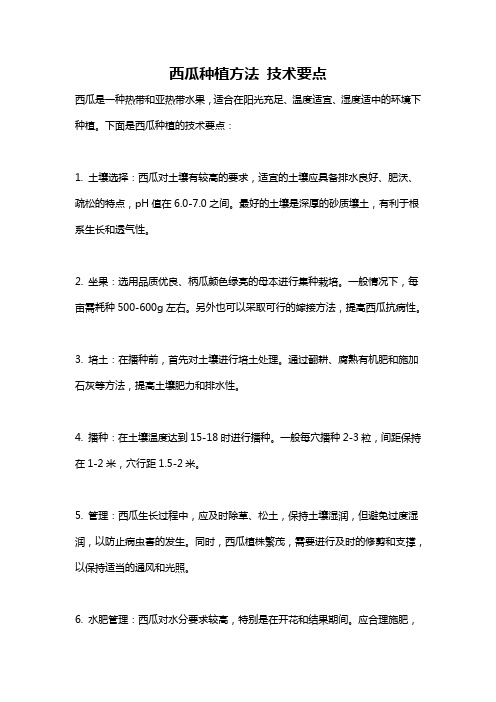 西瓜种植方法 技术要点

西瓜是一种热带和亚热带水果，适合在阳光充足、温度适宜、湿度适中的环境下种植。下面是西瓜种植的技术要点：

1. 土壤选择：西瓜对土壤有较高的要求，适宜的土壤应具备排水良好、肥沃、疏松的特点，pH 值在 6.0-7.0 之间。最好的土壤是深厚的砂质壤土，有利于根系生长和透气性。

2. 坐果：选用品质优良、柄瓜颜色绿亮的母本进行集种栽培。一般情况下，每亩需耗种 500-600g 左右。另外也可以采取可行的嫁接方法，提高西瓜抗病性。

3. 培土：在播种前，首先对土壤进行培土处理。通过翻耕、腐熟有机肥和施加石灰等方法，提高土壤肥力和排水性。

4. 播种：在土壤温度达到 15-18 时进行播种。一般每穴播种 2-3 粒，间距保持在 1-2 米，穴行距 1.5-2 米。

5. 管理：西瓜生长过程中，应及时除草、松土，保持土壤湿润，但避免过度湿润，以防止病虫害的发生。同时，西瓜植株繁茂，需要进行及时的修剪和支撑，以保持适当的通风和光照。

6. 水肥管理：西瓜对水分要求较高，特别是在开花和结果期间。应合理施肥，